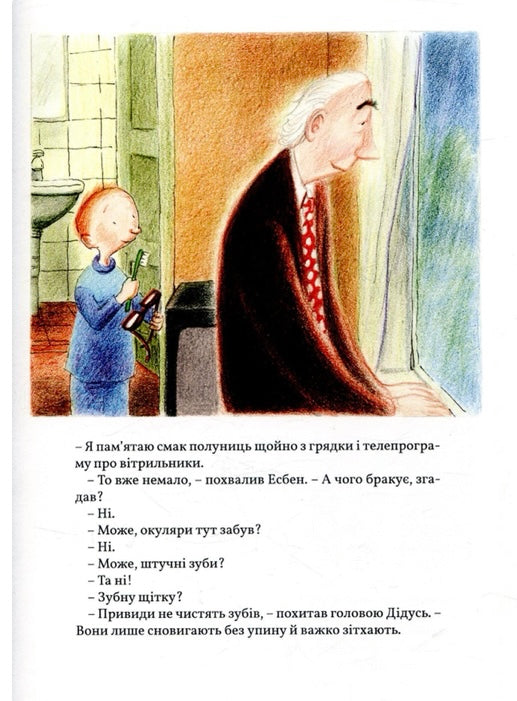 – Я пам'ятаю смак полуниць щойно з грядки і телепрограму про вітрильники.

– То вже немало, – похвалив Есбен. – А чого бракує, згадав?

– Ні.

– Може, окуляри тут забув?

– Ні.

– Може, штучні зуби?

– Та ні!

– Зубну щітку?

– Привиди не чистять зубів, – похитав головою Дідусь. – Вони лише сновигають без упину й важко зітхають.